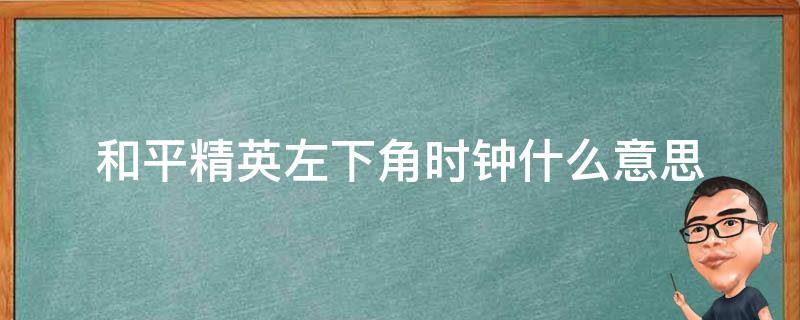 和平精英左下角时钟什么意思